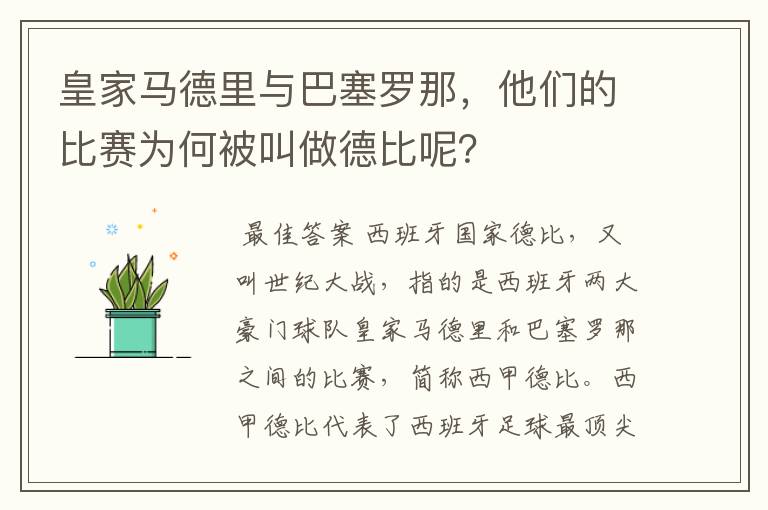 皇家马德里与巴塞罗那，他们的比赛为何被叫做德比呢？

最佳答案 西班牙国家德比，又叫世纪大战，指的是西班牙两大豪门球队皇家马德里和巴塞罗那之间的比赛，简称西甲德比。西甲德比代表了西班牙足球最顶尖